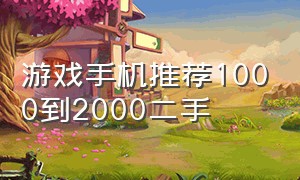 游戏手机推荐1000到2000二手